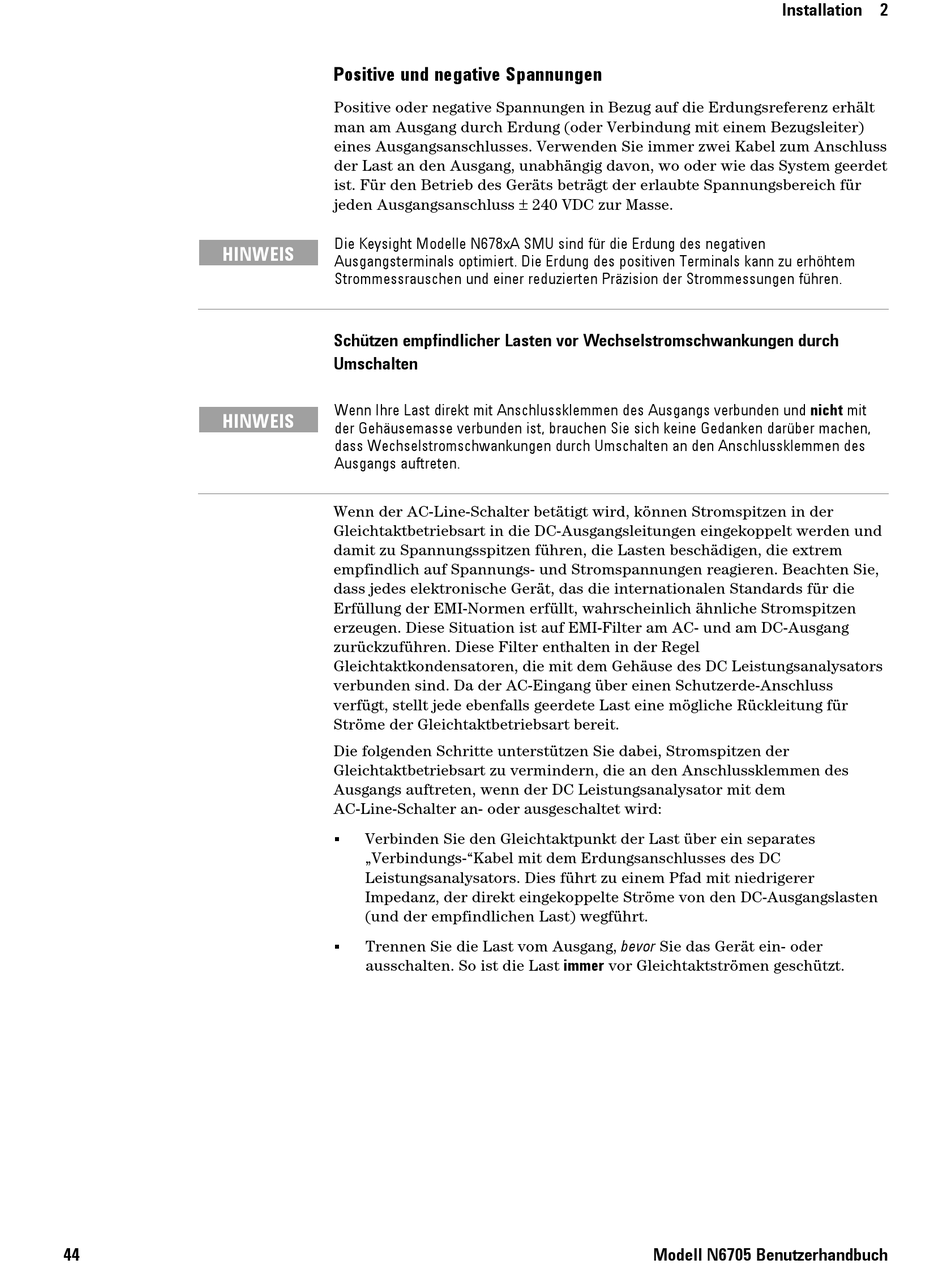 Installation 2

Positive und negative Spannungen

Positive oder negative Spannungen in Bezug auf die Erdungsreferenz erhält man am Ausgang durch Erdung (oder Verbindung mit einem Bezugsleiter) eines Ausgangsanschlusses. Verwenden Sie immer zwei Kabel zum Anschluss der Last an den Ausgang, unabhängig davon, wo oder wie das System geerdet ist. Für den Betrieb des Geräts beträgt der erlaubte Spannungsbereich für jeden Ausgangsanschluss ± 240 VDC zur Masse.

HINWEIS

Die Keysight Modelle N678xA SMU sind für die Erdung des negativen Ausgangsterminals optimiert. Die Erdung des positiven Terminals kann zu erhöhtem Strommessrauschen und einer reduzierten Präzision der Strommessungen führen.

Schützen empfindlicher Lasten vor Wechselstromschwankungen durch Umschalten

HINWEIS

Wenn Ihre Last direkt mit Anschlussklemmen des Ausgangs verbunden und nicht mit der Gehäusemasse verbunden ist, brauchen Sie sich keine Gedanken darüber machen, dass Wechselstromschwankungen durch Umschalten an den Anschlussklemmen des Ausgangs auftreten.

Wenn der AC-Line-Schalter betätigt wird, können Stromspitzen in der Gleichtaktbetriebsart in die DC-Ausgangsleitungen eingekoppelt werden und damit zu Spannungsspitzen führen, die Lasten beschädigen, die extrem empfindlich auf Spannungs- und Stromspannungen reagieren. Beachten Sie, dass jedes elektronische Gerät, das die internationalen Standards für die Erfüllung der EMI-Normen erfüllt, wahrscheinlich ähnliche Stromspitzen erzeugen. Diese Situation ist auf EMI-Filter am AC- und am DC-Ausgang zurückzuführen. Diese Filter enthalten in der Regel Gleichtaktkondensatoren, die mit dem Gehäuse des DC Leistungsanalysators verbunden sind. Da der AC-Eingang über einen Schutzerde-Anschluss verfügt, stellt jede ebenfalls geerdete Last eine mögliche Rückleitung für Ströme der Gleichtaktbetriebsart bereit.

Die folgenden Schritte unterstützen Sie dabei, Stromspitzen der Gleichtaktbetriebsart zu vermindern, die an den Anschlussklemmen des Ausgangs auftreten, wenn der DC Leistungsanalysator mit dem AC-Line-Schalter an- oder ausgeschaltet wird:

▪ Verbinden Sie den Gleichtaktpunkt der Last über ein separates „Verbindungs-“Kabel mit dem Erdungsanschlusses des DC Leistungsanalysators. Dies führt zu einem Pfad mit niedrigerer Impedanz, der direkt eingekoppelte Ströme von den DC-Ausgangslasten (und der empfindlichen Last) wegführt.

▪ Trennen Sie die Last vom Ausgang, bevor Sie das Gerät ein- oder ausschalten. So ist die Last immer vor Gleichtaktströmen geschützt.

44 Modell N6705 Benutzerhandbuch